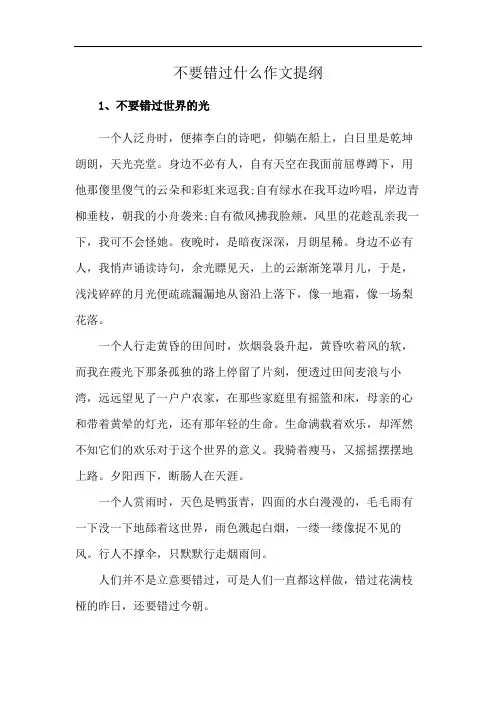 不要错过什么作文提纲

1、不要错过世界的光

一个人泛舟时，便捧李白的诗吧，仰躺在船上，白日里是乾坤朗朗，天光亮堂。身边不必有人，自有天空在我面前屈尊蹲下，用他那傻里傻气的云朵和彩虹来逗我;自有绿水在我耳边吟唱，岸边青柳垂枝，朝我的小舟袭来;自有微风拂我脸颊，风里的花趁乱亲我一下，我可不会怪她。夜晚时，是暗夜深深，月朗星稀。身边不必有人，我悄声诵读诗句，余光瞟见天，上的云渐渐笼罩月儿，于是，浅浅碎碎的月光便疏疏漏漏地从窗沿上落下，像一地霜，像一场梨花落。

一个人行走黄昏的田间时，炊烟袅袅升起，黄昏吹着风的软，而我在霞光下那条孤独的路上停留了片刻，便透过田间麦浪与小湾，远远望见了一户户农家，在那些家庭里有摇篮和床，母亲的心和带着黄晕的灯光，还有那年轻的生命。生命满载着欢乐，却浑然不知它们的欢乐对于这个世界的意义。我骑着瘦马，又摇摇摆摆地上路。夕阳西下，断肠人在天涯。

一个人赏雨时，天色是鸭蛋青，四面的水白漫漫的，毛毛雨有一下没一下地舔着这世界，雨色溅起白烟，一缕一缕像捉不见的风。行人不撑伞，只默默行走烟雨间。

人们并不是立意要错过，可是人们一直都这样做，错过花满枝桠的昨日，还要错过今朝。